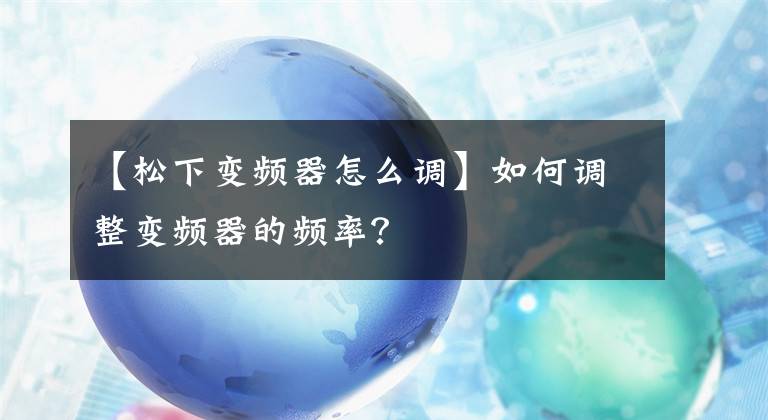 【松下变频器怎么调】如何调整变频器的频率？